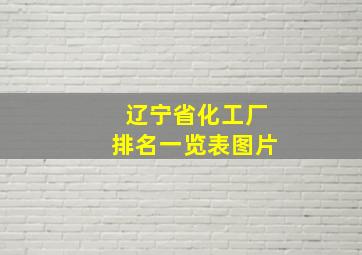 辽宁省化工厂
排名一览表图片